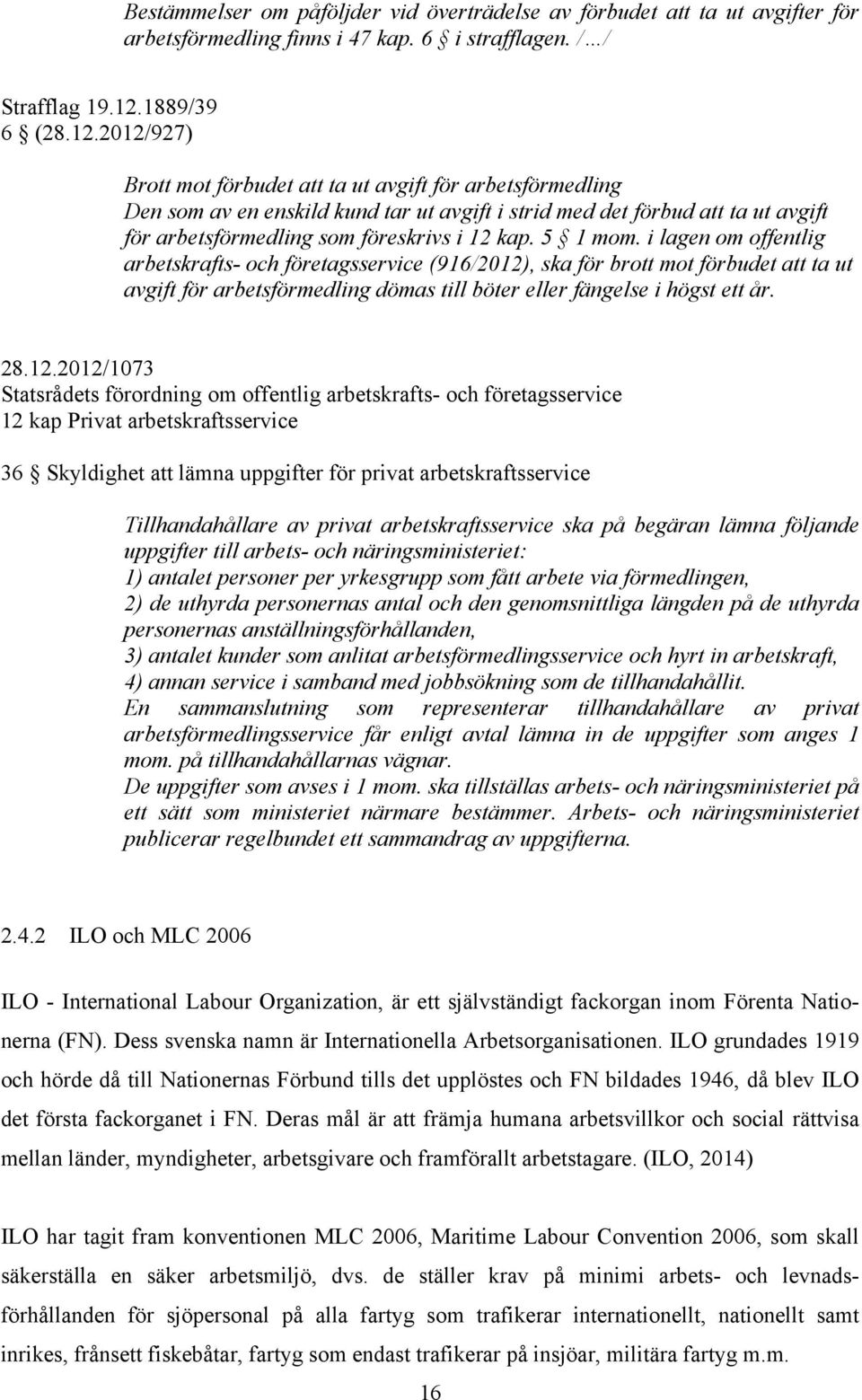 Bestämmelser om påföljder vid överträdelse av förbudet att ta ut avgifter för arbetsförmedling finns i 47 kap. 6 § i strafflagen. /…/

Strafflag 19.12.1889/39
6 § (28.12.2012/927)

Brott mot förbudet att ta ut avgift för arbetsförmedling
Den som av en enskild kund tar ut avgift i strid med det förbud att ta ut avgift för arbetsförmedling som föreskrivs i 12 kap. 5 § 1 mom. i lagen om offentlig arbetskrafts- och företagsservice (916/2012), ska för brott mot förbudet att ta ut avgift för arbetsförmedling dömas till böter eller fängelse i högst ett år.

28.12.2012/1073
Statsrådets förordning om offentlig arbetskrafts- och företagsservice
12 kap Privat arbetskraftsservice

36 § Skyldighet att lämna uppgifter för privat arbetskraftsservice

Tillhandahållare av privat arbetskraftsservice ska på begäran lämna följande uppgifter till arbets- och näringsministeriet:
1) antalet personer per yrkesgrupp som fått arbete via förmedlingen,
2) de uthyrda personernas antal och den genomsnittliga längden på de uthyrda personernas anställningsförhållanden,
3) antalet kunder som anlitat arbetsförmedlingsservice och hyrt in arbetskraft,
4) annan service i samband med jobbsökning som de tillhandahållit.
En sammanslutning som representerar tillhandahållare av privat arbetsförmedlingsservice får enligt avtal lämna in de uppgifter som anges 1 mom. på tillhandahållarnas vägnar.
De uppgifter som avses i 1 mom. ska tillställas arbets- och näringsministeriet på ett sätt som ministeriet närmare bestämmer. Arbets- och näringsministeriet publicerar regelbundet ett sammandrag av uppgifterna.

2.4.2 ILO och MLC 2006

ILO - International Labour Organization, är ett självständigt fackorgan inom Förenta Nationerna (FN). Dess svenska namn är Internationella Arbetsorganisationen. ILO grundades 1919 och hörde då till Nationernas Förbund tills det upplöstes och FN bildades 1946, då blev ILO det första fackorganet i FN. Deras mål är att främja humana arbetsvillkor och social rättvisa mellan länder, myndigheter, arbetsgivare och framförallt arbetstagare. (ILO, 2014)

ILO har tagit fram konventionen MLC 2006, Maritime Labour Convention 2006, som skall säkerställa en säker arbetsmiljö, dvs. de ställer krav på minimi arbets- och levnadsförhållanden för sjöpersonal på alla fartyg som trafikerar internationellt, nationellt samt inrikes, frånsett fiskebåtar, fartyg som endast trafikerar på insjöar, militära fartyg m.m.

16